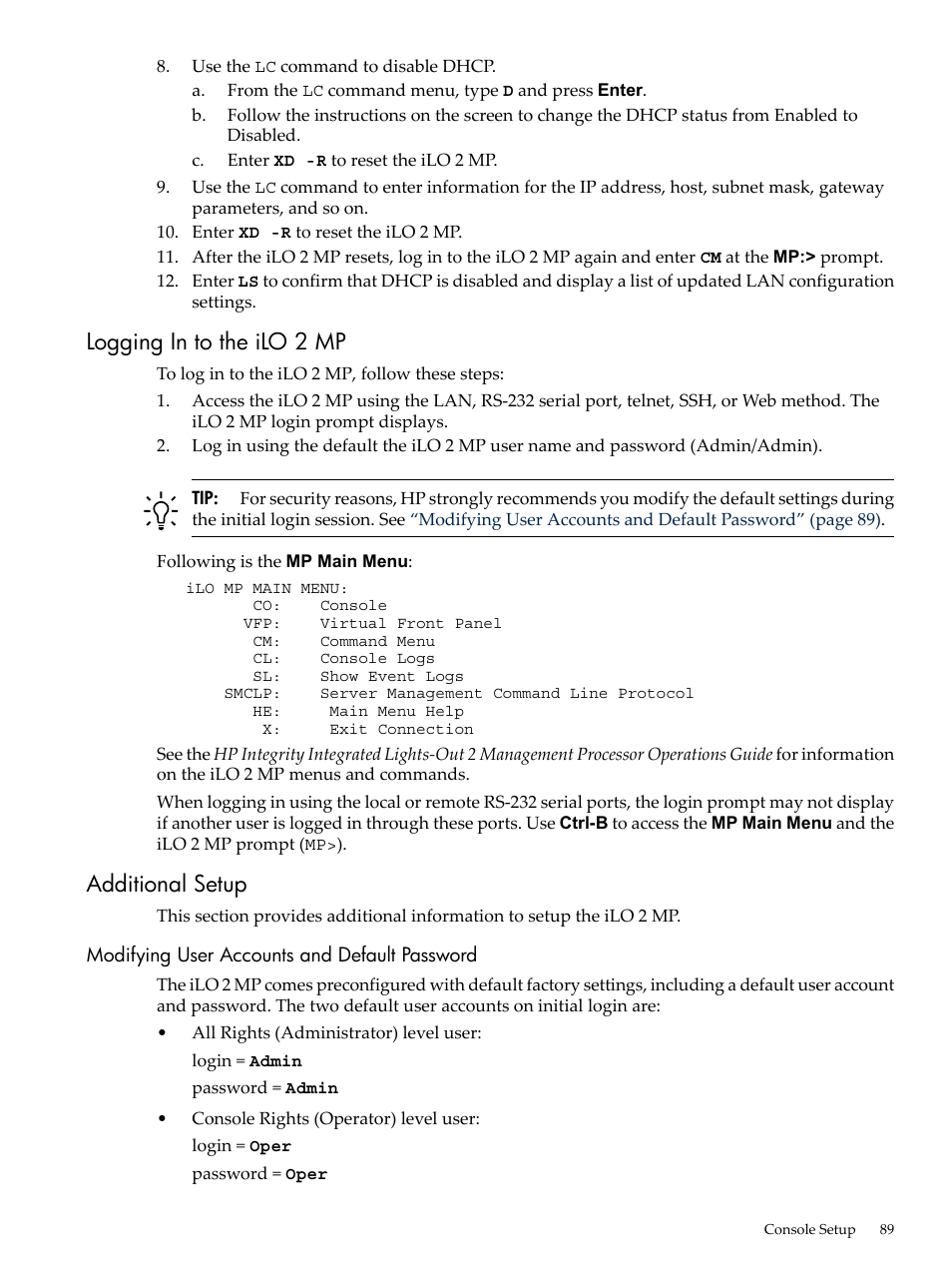 8. Use the LC command to disable DHCP.
a. From the LC command menu, type D and press Enter.
b. Follow the instructions on the screen to change the DHCP status from Enabled to Disabled.
c. Enter XD -R to reset the iLO 2 MP.
9. Use the LC command to enter information for the IP address, host, subnet mask, gateway parameters, and so on.
10. Enter XD -R to reset the iLO 2 MP.
11. After the iLO 2 MP resets, log in to the iLO 2 MP again and enter CM at the MP:> prompt.
12. Enter LS to confirm that DHCP is disabled and display a list of updated LAN configuration settings.

Logging In to the iLO 2 MP

To log in to the iLO 2 MP, follow these steps:
1. Access the iLO 2 MP using the LAN, RS-232 serial port, telnet, SSH, or Web method. The iLO 2 MP login prompt displays.
2. Log in using the default the iLO 2 MP user name and password (Admin/Admin).

TIP: For security reasons, HP strongly recommends you modify the default settings during the initial login session. See "Modifying User Accounts and Default Password" (page 89).

Following is the MP Main Menu:

iLO MP MAIN MENU:
CO: Console
VFP: Virtual Front Panel
CM: Command Menu
CL: Console Logs
SL: Show Event Logs
SMCLP: Server Management Command Line Protocol
HE: Main Menu Help
X: Exit Connection

See the HP Integrity Integrated Lights-Out 2 Management Processor Operations Guide for information on the iLO 2 MP menus and commands.

When logging in using the local or remote RS-232 serial ports, the login prompt may not display if another user is logged in through these ports. Use Ctrl-B to access the MP Main Menu and the iLO 2 MP prompt (MP>).

Additional Setup

This section provides additional information to setup the iLO 2 MP.

Modifying User Accounts and Default Password

The iLO 2 MP comes preconfigured with default factory settings, including a default user account and password. The two default user accounts on initial login are:
• All Rights (Administrator) level user:
login = Admin
password = Admin
• Console Rights (Operator) level user:
login = Oper
password = Oper

Console Setup 89